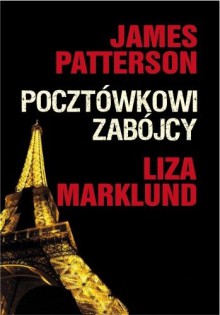 JAMES PATTERSON

POCZTÓWKOWI ZABÓJCY

LIZA MARKLUND